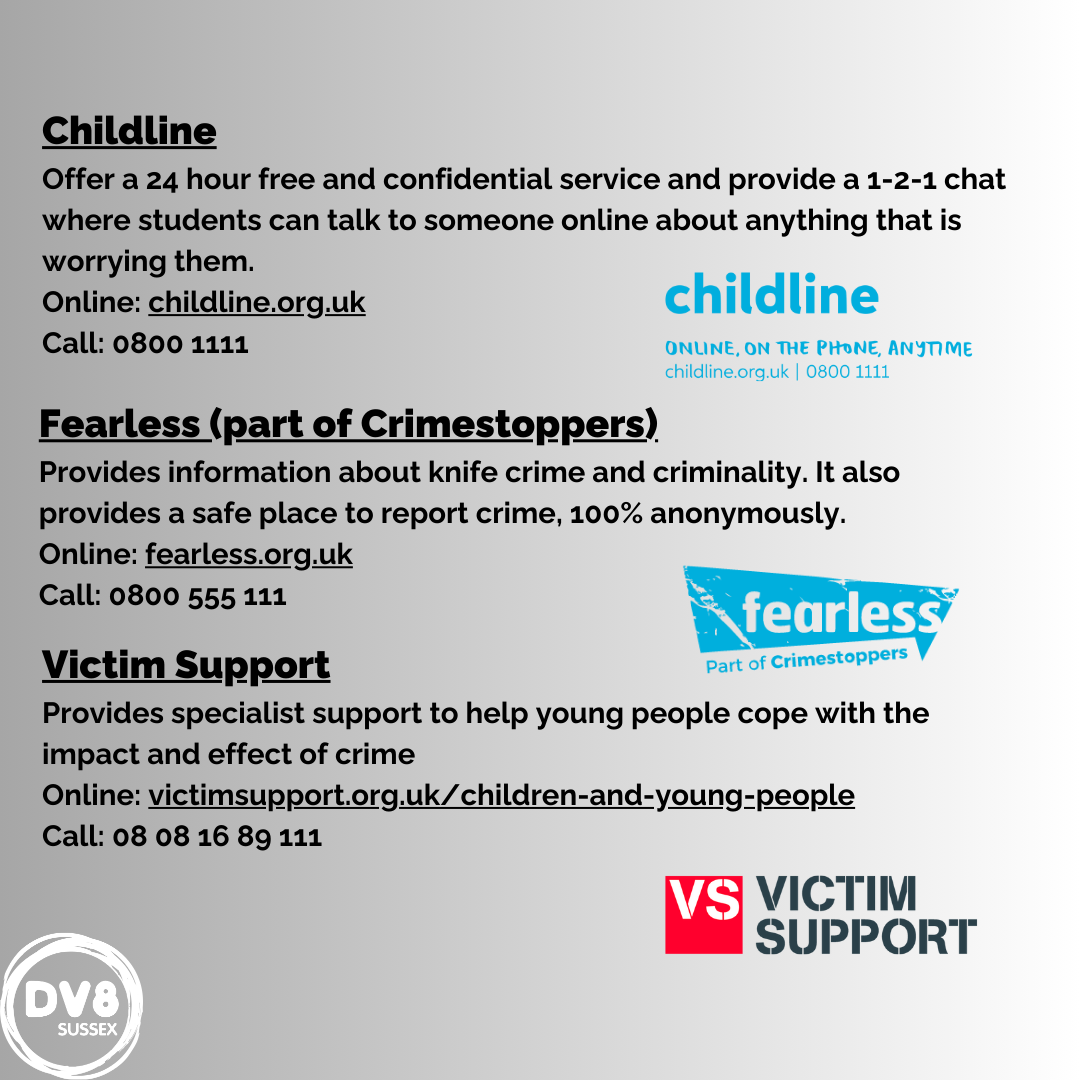 Childline

Offer a 24 hour free and confidential service and provide a 1-2-1 chat where students can talk to someone online about anything that is worrying them.

Online: childline.org.uk
Call: 0800 1111

childline
ONLINE, ON THE PHONE, ANYTIME
childline.org.uk | 0800 1111

Fearless (part of Crimestoppers)

Provides information about knife crime and criminality. It also provides a safe place to report crime, 100% anonymously.

Online: fearless.org.uk
Call: 0800 555 111

fearless
Part of Crimestoppers

Victim Support

Provides specialist support to help young people cope with the impact and effect of crime

Online: victimsupport.org.uk/children-and-young-people
Call: 08 08 16 89 111

VS VICTIM SUPPORT

DV8
SUSSEX